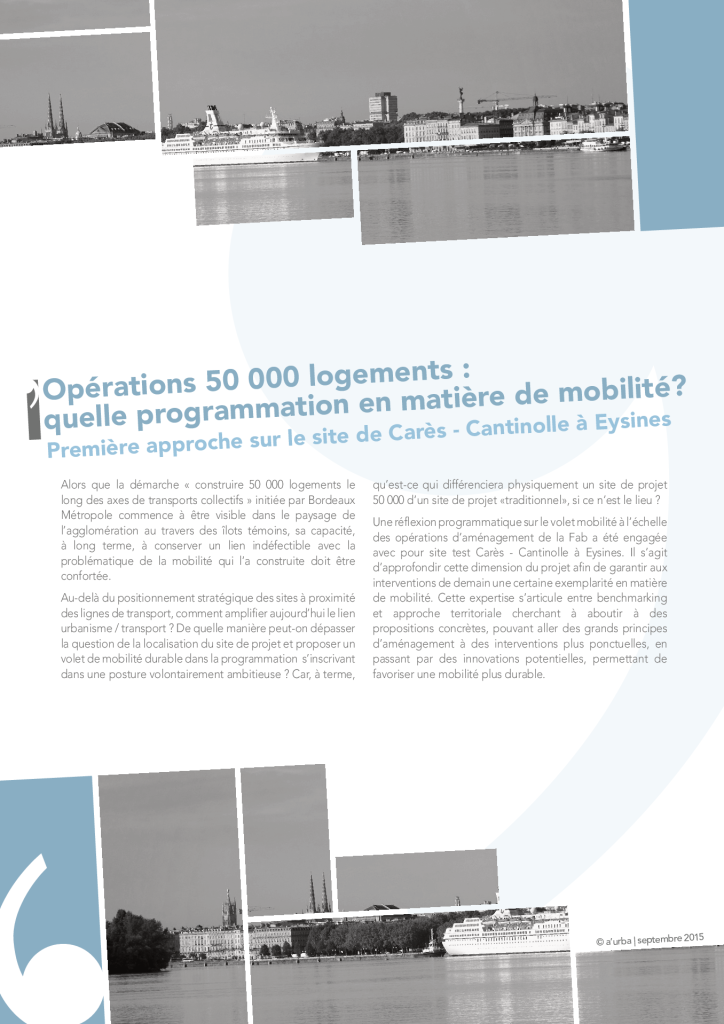 Opérations 50 000 logements : quelle programmation en matière de mobilité?
Première approche sur le site de Carès - Cantinolle à Eysines

Alors que la démarche « construire 50 000 logements le long des axes de transports collectifs » initiée par Bordeaux Métropole commence à être visible dans le paysage de l'agglomération au travers des îlots témoins, sa capacité, à long terme, à conserver un lien indéfectible avec la problématique de la mobilité qui l'a construite doit être confortée.

Au-delà du positionnement stratégique des sites à proximité des lignes de transport, comment amplifier aujourd'hui le lien urbanisme / transport ? De quelle manière peut-on dépasser la question de la localisation du site de projet et proposer un volet de mobilité durable dans la programmation s'inscrivant dans une posture volontairement ambitieuse ? Car, à terme, qu'est-ce qui différenciera physiquement un site de projet 50 000 d'un site de projet «traditionnel», si ce n'est le lieu ?

Une réflexion programmatique sur le volet mobilité à l'échelle des opérations d'aménagement de la Fab a été engagée avec pour site test Carès - Cantinolle à Eysines. Il s'agit d'approfondir cette dimension du projet afin de garantir aux interventions de demain une certaine exemplarité en matière de mobilité. Cette expertise s'articule entre benchmarking et approche territoriale cherchant à aboutir à des propositions concrètes, pouvant aller des grands principes d'aménagement à des interventions plus ponctuelles, en passant par des innovations potentielles, permettant de favoriser une mobilité plus durable.

© a'urba | septembre 2015